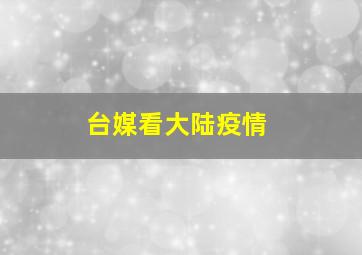 台媒看大陆疫情